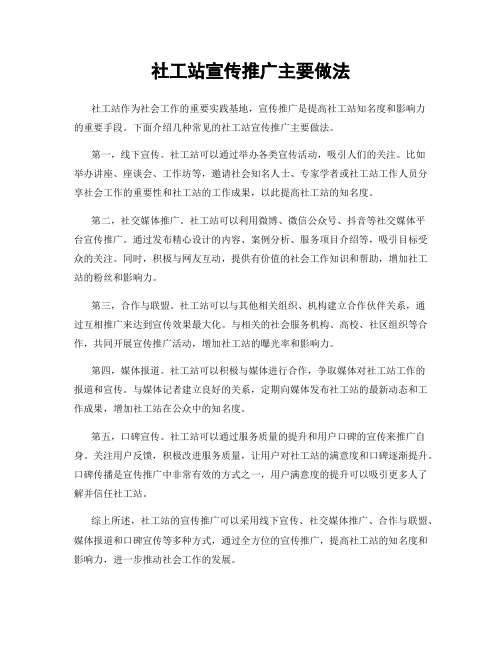 社工站宣传推广主要做法

社工站作为社会工作的重要实践基地，宣传推广是提高社工站知名度和影响力的重要手段。下面介绍几种常见的社工站宣传推广主要做法。

第一，线下宣传。社工站可以通过举办各类宣传活动，吸引人们的关注。比如举办讲座、座谈会、工作坊等，邀请社会知名人士、专家学者或社工站工作人员分享社会工作的重要性和社工站的工作成果，以此提高社工站的知名度。

第二，社交媒体推广。社工站可以利用微博、微信公众号、抖音等社交媒体平台宣传推广。通过发布精心设计的内容、案例分析、服务项目介绍等，吸引目标受众的关注。同时，积极与网友互动，提供有价值的社会工作知识和帮助，增加社工站的粉丝和影响力。

第三，合作与联盟。社工站可以与其他相关组织、机构建立合作伙伴关系，通过互相推广来达到宣传效果最大化。与相关的社会服务机构、高校、社区组织等合作，共同开展宣传推广活动，增加社工站的曝光率和影响力。

第四，媒体报道。社工站可以积极与媒体进行合作，争取媒体对社工站工作的报道和宣传。与媒体记者建立良好的关系，定期向媒体发布社工站的最新动态和工作成果，增加社工站在公众中的知名度。

第五，口碑宣传。社工站可以通过服务质量的提升和用户口碑的宣传来推广自身。关注用户反馈，积极改进服务质量，让用户对社工站的满意度和口碑逐渐提升。口碑传播是宣传推广中非常有效的方式之一，用户满意度的提升可以吸引更多人了解并信任社工站。

综上所述，社工站的宣传推广可以采用线下宣传、社交媒体推广、合作与联盟、媒体报道和口碑宣传等多种方式，通过全方位的宣传推广，提高社工站的知名度和影响力，进一步推动社会工作的发展。